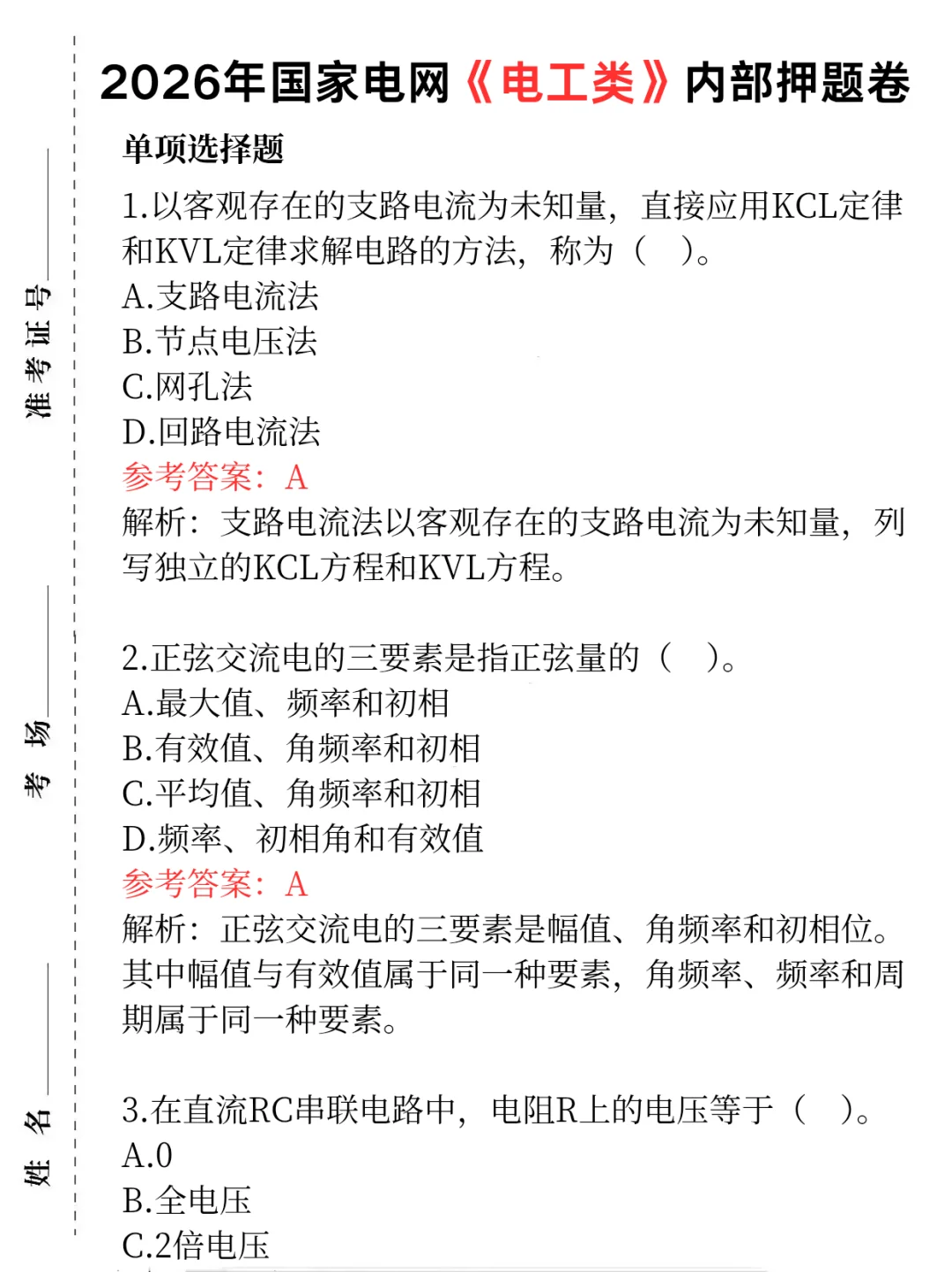 准考证号

考场

姓名

2026年国家电网《电工类》内部押题卷

单项选择题

1.以客观存在的支路电流为未知量，直接应用KCL定律和KVL定律求解电路的方法，称为（　）。
A.支路电流法
B.节点电压法
C.网孔法
D.回路电流法
参考答案：A
解析：支路电流法以客观存在的支路电流为未知量，列写独立的KCL方程和KVL方程。

2.正弦交流电的三要素是指正弦量的（　）。
A.最大值、频率和初相
B.有效值、角频率和初相
C.平均值、角频率和初相
D.频率、初相角和有效值
参考答案：A
解析：正弦交流电的三要素是幅值、角频率和初相位。其中幅值与有效值属于同一种要素，角频率、频率和周期属于同一种要素。

3.在直流RC串联电路中，电阻R上的电压等于（　）。
A.0
B.全电压
C.2倍电压